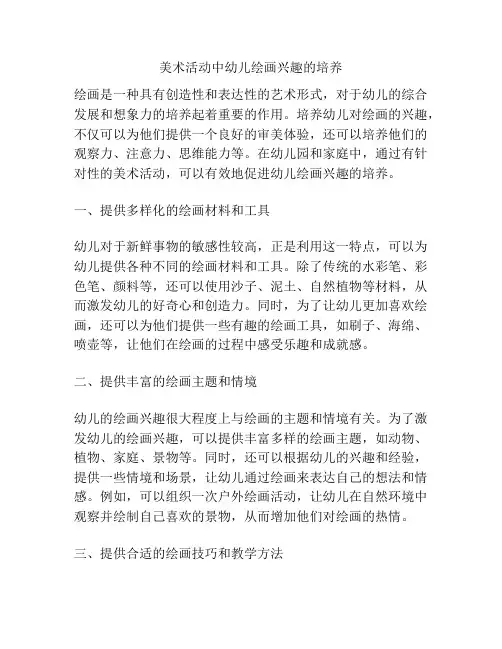 美术活动中幼儿绘画兴趣的培养

绘画是一种具有创造性和表达性的艺术形式，对于幼儿的综合发展和想象力的培养起着重要的作用。培养幼儿对绘画的兴趣，不仅可以为他们提供一个良好的审美体验，还可以培养他们的观察力、注意力、思维能力等。在幼儿园和家庭中，通过有针对性的美术活动，可以有效地促进幼儿绘画兴趣的培养。

一、提供多样化的绘画材料和工具

幼儿对于新鲜事物的敏感性较高，正是利用这一特点，可以为幼儿提供各种不同的绘画材料和工具。除了传统的水彩笔、彩色笔、颜料等，还可以使用沙子、泥土、自然植物等材料，从而激发幼儿的好奇心和创造力。同时，为了让幼儿更加喜欢绘画，还可以为他们提供一些有趣的绘画工具，如刷子、海绵、喷壶等，让他们在绘画的过程中感受乐趣和成就感。

二、提供丰富的绘画主题和情境

幼儿的绘画兴趣很大程度上与绘画的主题和情境有关。为了激发幼儿的绘画兴趣，可以提供丰富多样的绘画主题，如动物、植物、家庭、景物等。同时，还可以根据幼儿的兴趣和经验，提供一些情境和场景，让幼儿通过绘画来表达自己的想法和情感。例如，可以组织一次户外绘画活动，让幼儿在自然环境中观察并绘制自己喜欢的景物，从而增加他们对绘画的热情。

三、提供合适的绘画技巧和教学方法